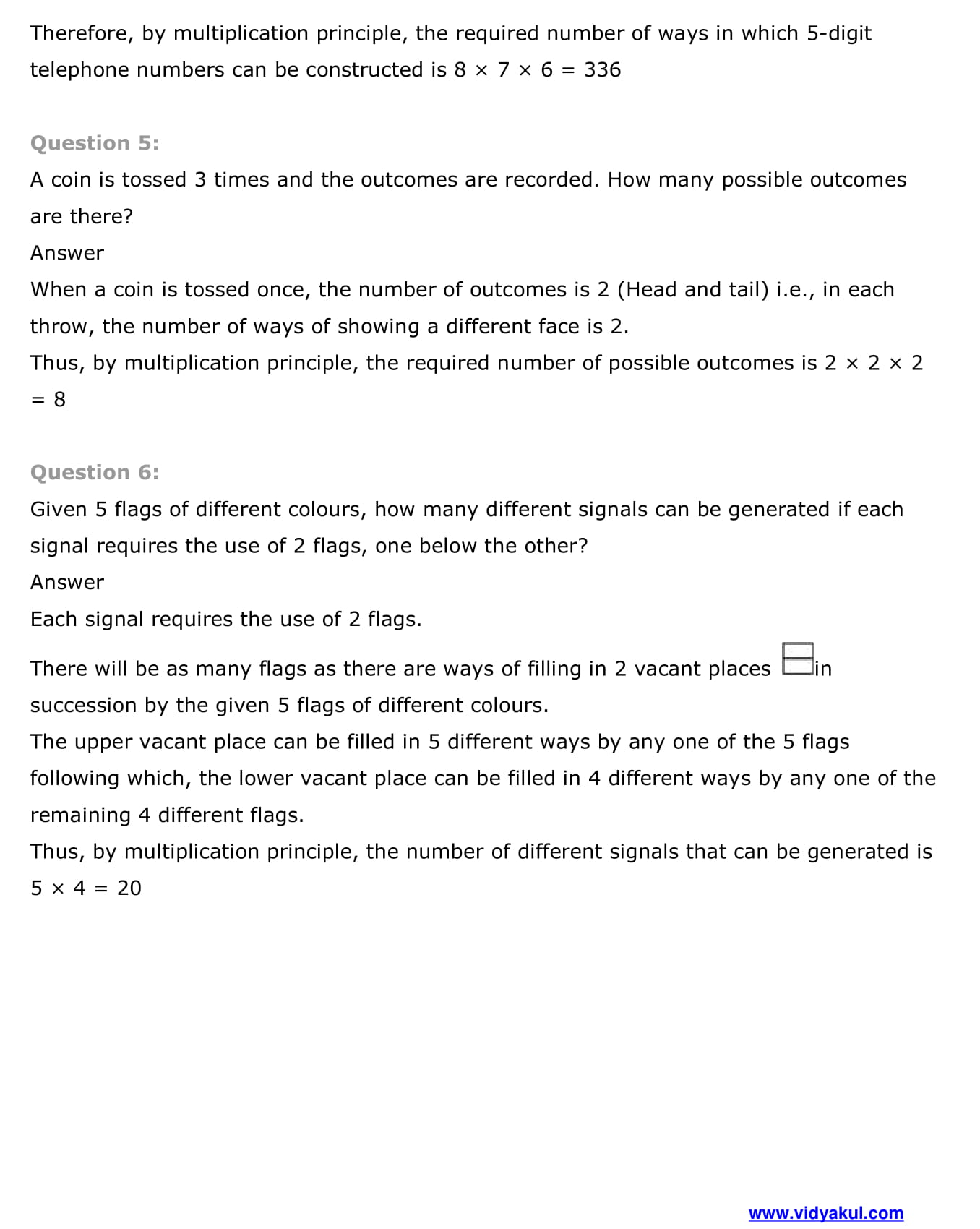 Therefore, by multiplication principle, the required number of ways in which 5-digit telephone numbers can be constructed is $8 \times 7 \times 6 = 336$

Question 5:
A coin is tossed 3 times and the outcomes are recorded. How many possible outcomes are there?
Answer
When a coin is tossed once, the number of outcomes is 2 (Head and tail) i.e., in each throw, the number of ways of showing a different face is 2.
Thus, by multiplication principle, the required number of possible outcomes is $2 \times 2 \times 2 = 8$

Question 6:
Given 5 flags of different colours, how many different signals can be generated if each signal requires the use of 2 flags, one below the other?
Answer
Each signal requires the use of 2 flags.
There will be as many flags as there are ways of filling in 2 vacant places in succession by the given 5 flags of different colours.
The upper vacant place can be filled in 5 different ways by any one of the 5 flags following which, the lower vacant place can be filled in 4 different ways by any one of the remaining 4 different flags.
Thus, by multiplication principle, the number of different signals that can be generated is $5 \times 4 = 20$

www.vidyakul.com